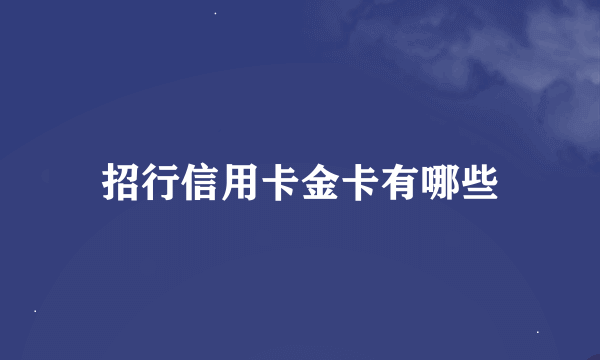 招行信用卡金卡有哪些